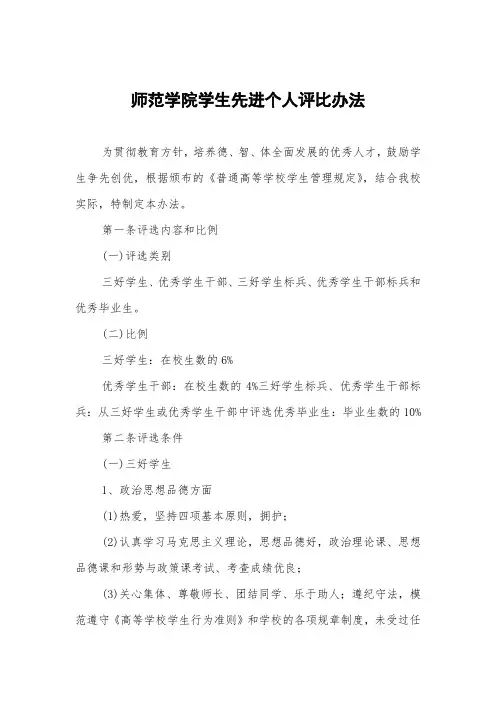 师范学院学生先进个人评比办法

为贯彻教育方针，培养德、智、体全面发展的优秀人才，鼓励学生争先创优，根据颁布的《普通高等学校学生管理规定》，结合我校实际，特制定本办法。

第一条评选内容和比例

(一)评选类别

三好学生、优秀学生干部、三好学生标兵、优秀学生干部标兵和优秀毕业生。

(二)比例

三好学生：在校生数的6%

优秀学生干部：在校生数的4%三好学生标兵、优秀学生干部标兵：从三好学生或优秀学生干部中评选优秀毕业生：毕业生数的10%

第二条评选条件

(一)三好学生

1、政治思想品德方面

(1)热爱，坚持四项基本原则，拥护；

(2)认真学习马克思主义理论，思想品德好，政治理论课、思想品德课和形势与政策课考试、考查成绩优良；

(3)关心集体、尊敬师长、团结同学、乐于助人；遵纪守法，模范遵守《高等学校学生行为准则》和学校的各项规章制度，未受过任